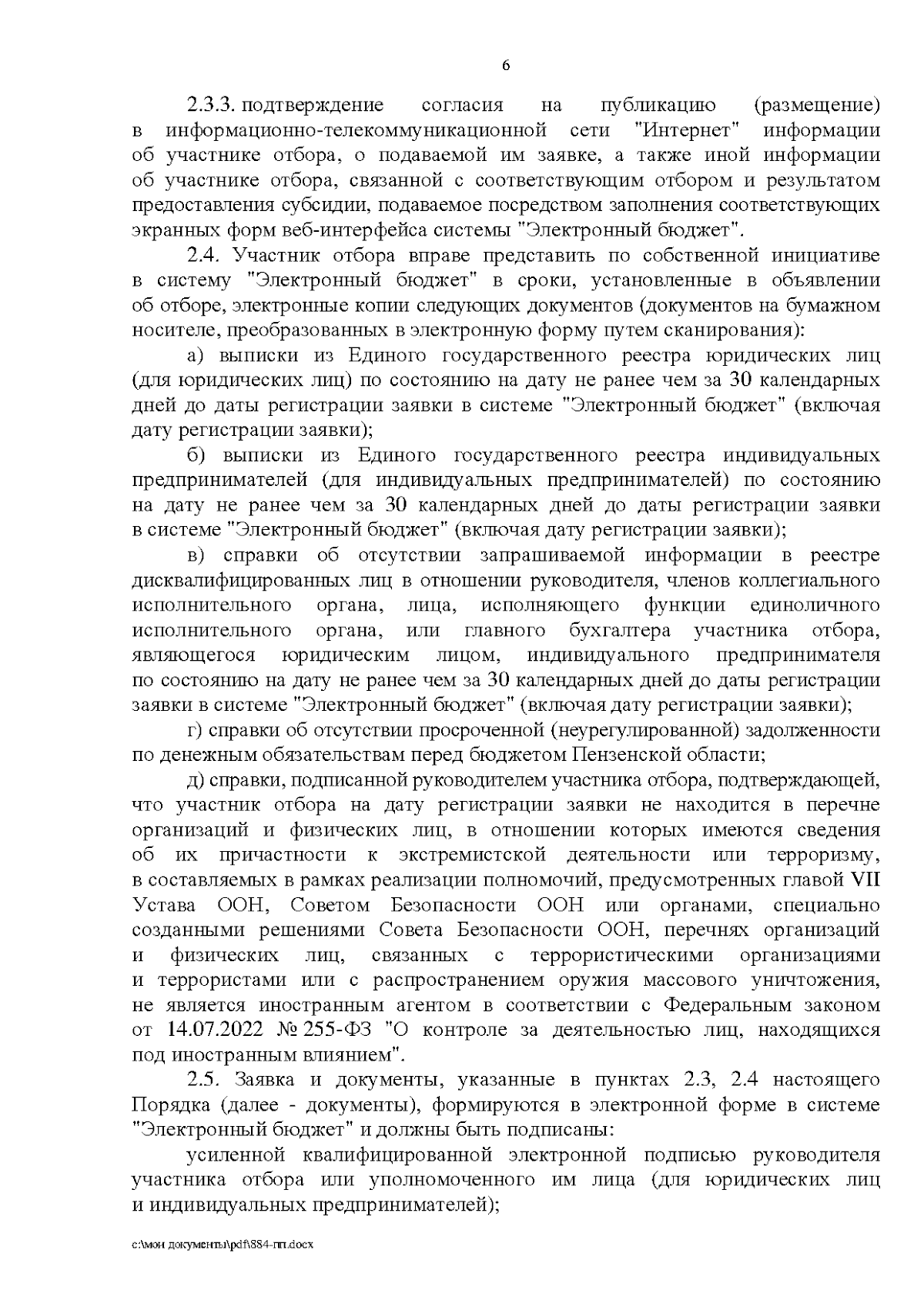 6

2.3.3. подтверждение согласия на публикацию (размещение) в информационно-телекоммуникационной сети "Интернет" информации об участнике отбора, о подаваемой им заявке, а также иной информации об участнике отбора, связанной с соответствующим отбором и результатом предоставления субсидии, подаваемое посредством заполнения соответствующих экранных форм веб-интерфейса системы "Электронный бюджет".

2.4. Участник отбора вправе представить по собственной инициативе в систему "Электронный бюджет" в сроки, установленные в объявлении об отборе, электронные копии следующих документов (документов на бумажном носителе, преобразованных в электронную форму путем сканирования):

а) выписки из Единого государственного реестра юридических лиц (для юридических лиц) по состоянию на дату не ранее чем за 30 календарных дней до даты регистрации заявки в системе "Электронный бюджет" (включая дату регистрации заявки);

б) выписки из Единого государственного реестра индивидуальных предпринимателей (для индивидуальных предпринимателей) по состоянию на дату не ранее чем за 30 календарных дней до даты регистрации заявки в системе "Электронный бюджет" (включая дату регистрации заявки);

в) справки об отсутствии запрашиваемой информации в реестре дисквалифицированных лиц в отношении руководителя, членов коллегиального исполнительного органа, лица, исполняющего функции единоличного исполнительного органа, или главного бухгалтера участника отбора, являющегося юридическим лицом, индивидуального предпринимателя по состоянию на дату не ранее чем за 30 календарных дней до даты регистрации заявки в системе "Электронный бюджет" (включая дату регистрации заявки);

г) справки об отсутствии просроченной (неурегулированной) задолженности по денежным обязательствам перед бюджетом Пензенской области;

д) справки, подписанной руководителем участника отбора, подтверждающей, что участник отбора на дату регистрации заявки не находится в перечне организаций и физических лиц, в отношении которых имеются сведения об их причастности к экстремистской деятельности или терроризму, в составляемых в рамках реализации полномочий, предусмотренных главой VII Устава ООН, Советом Безопасности ООН или органами, специально созданными решениями Совета Безопасности ООН, перечнях организаций и физических лиц, связанных с террористическими организациями и террористами или с распространением оружия массового уничтожения, не является иностранным агентом в соответствии с Федеральным законом от 14.07.2022 № 255-ФЗ "О контроле за деятельностью лиц, находящихся под иностранным влиянием".

2.5. Заявка и документы, указанные в пунктах 2.3, 2.4 настоящего Порядка (далее - документы), формируются в электронной форме в системе "Электронный бюджет" и должны быть подписаны:

усиленной квалифицированной электронной подписью руководителя участника отбора или уполномоченного им лица (для юридических лиц и индивидуальных предпринимателей);

c:\мои документы\pdf\884-пп.docx